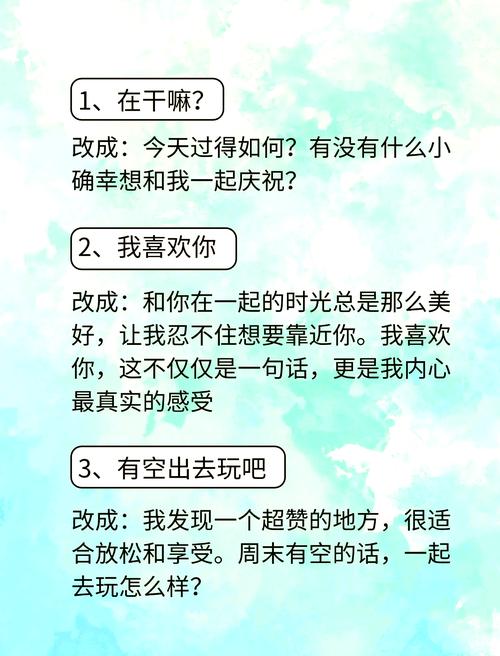 1、在干嘛？

改成：今天过得如何？有没有什么小确幸想和我一起庆祝？

2、我喜欢你

改成：和你在一起的时光总是那么美好，让我忍不住想要靠近你。我喜欢你，这不仅仅是一句话，更是我内心最真实的感受

3、有空出去玩吧

改成：我发现一个超赞的地方，很适合放松和享受。周末有空的话，一起去玩怎么样？